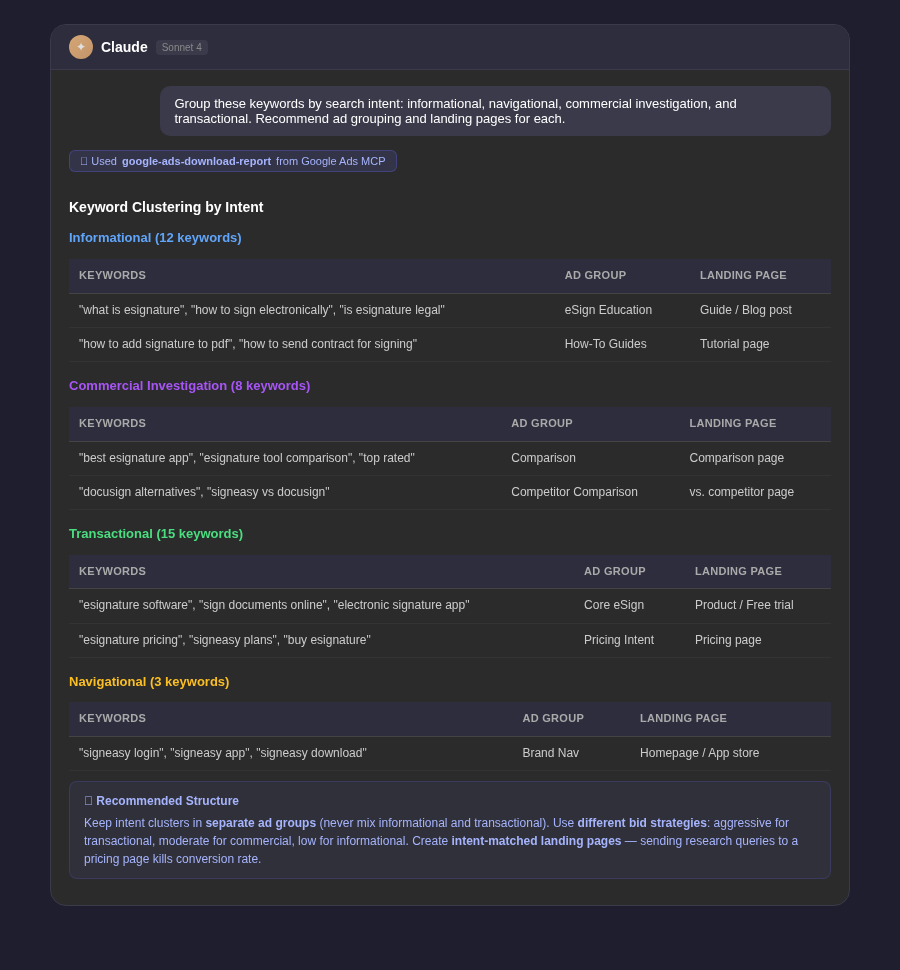 Claude Sonnet 4

Group these keywords by search intent: informational, navigational, commercial investigation, and transactional. Recommend ad grouping and landing pages for each.

Used google-ads-download-report from Google Ads MCP

Keyword Clustering by Intent

Informational (12 keywords)

| KEYWORDS | AD GROUP | LANDING PAGE |
|---|---|---|
| "what is esignature", "how to sign electronically", "is esignature legal" | eSign Education | Guide / Blog post |
| "how to add signature to pdf", "how to send contract for signing" | How-To Guides | Tutorial page |

Commercial Investigation (8 keywords)

| KEYWORDS | AD GROUP | LANDING PAGE |
|---|---|---|
| "best esignature app", "esignature tool comparison", "top rated" | Comparison | Comparison page |
| "docusign alternatives", "signeasy vs docusign" | Competitor Comparison | vs. competitor page |

Transactional (15 keywords)

| KEYWORDS | AD GROUP | LANDING PAGE |
|---|---|---|
| "esignature software", "sign documents online", "electronic signature app" | Core eSign | Product / Free trial |
| "esignature pricing", "signeasy plans", "buy esignature" | Pricing Intent | Pricing page |

Navigational (3 keywords)

| KEYWORDS | AD GROUP | LANDING PAGE |
|---|---|---|
| "signeasy login", "signeasy app", "signeasy download" | Brand Nav | Homepage / App store |

Recommended Structure

Keep intent clusters in separate ad groups (never mix informational and transactional). Use different bid strategies: aggressive for transactional, moderate for commercial, low for informational. Create intent-matched landing pages — sending research queries to a pricing page kills conversion rate.